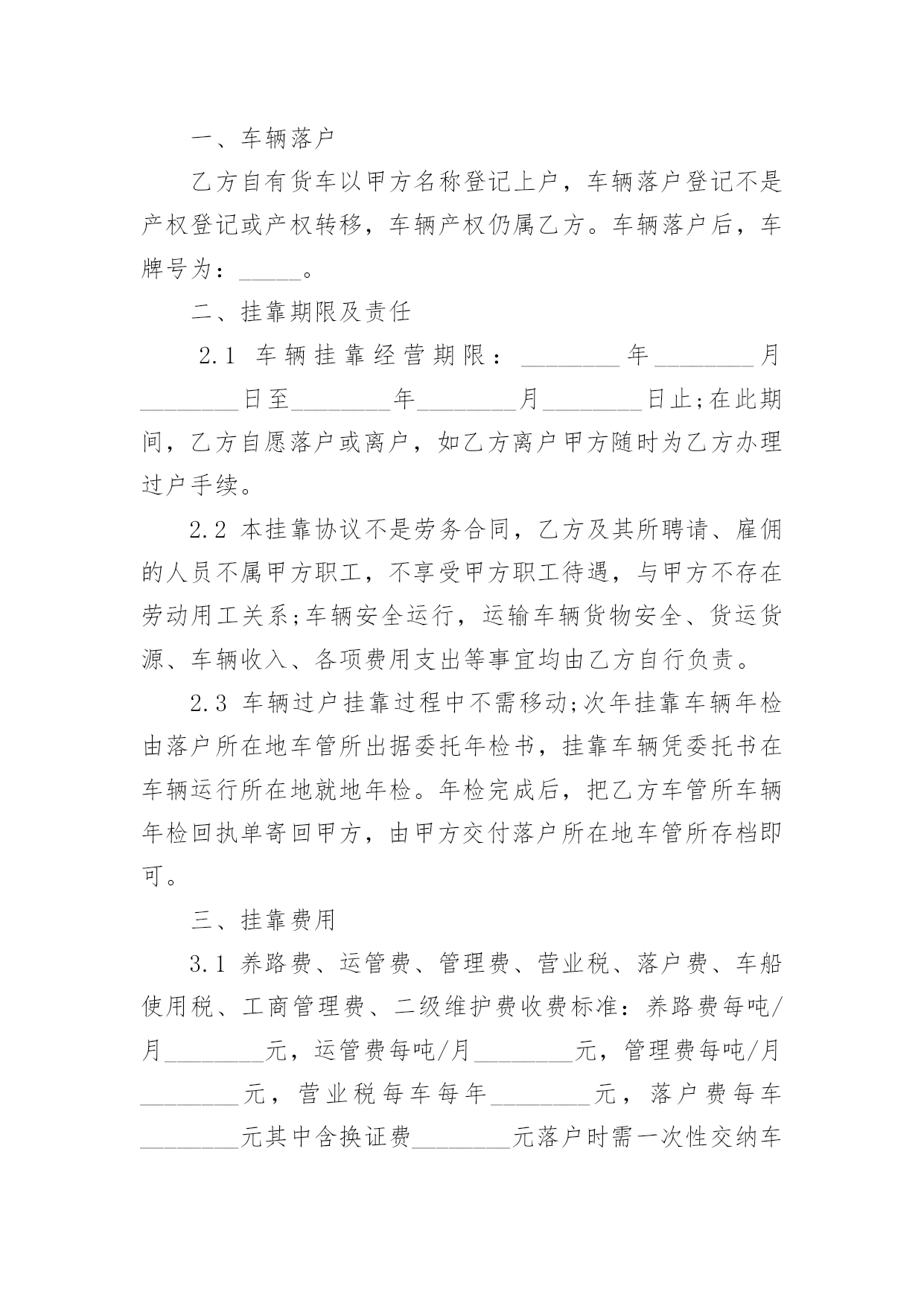 一、车辆落户

乙方自有货车以甲方名称登记上户，车辆落户登记不是产权登记或产权转移，车辆产权仍属乙方。车辆落户后，车牌号为：_____。

二、挂靠期限及责任

2.1 车辆挂靠经营期限：________年________月________日至________年________月________日止;在此期间，乙方自愿落户或离户，如乙方离户甲方随时为乙方办理过户手续。

2.2 本挂靠协议不是劳务合同，乙方及其所聘请、雇佣的人员不属甲方职工，不享受甲方职工待遇，与甲方不存在劳动用工关系;车辆安全运行，运输车辆货物安全、货运货源、车辆收入、各项费用支出等事宜均由乙方自行负责。

2.3 车辆过户挂靠过程中不需移动;次年挂靠车辆年检由落户所在地车管所出据委托年检书，挂靠车辆凭委托书在车辆运行所在地就地年检。年检完成后，把乙方车管所车辆年检回执单寄回甲方，由甲方交付落户所在地车管所存档即可。

三、挂靠费用

3.1 养路费、运管费、管理费、营业税、落户费、车船使用税、工商管理费、二级维护费收费标准：养路费每吨/月________元，运管费每吨/月________元，管理费每吨/月________元，营业税每车每年________元，落户费每车________元其中含换证费________元落户时需一次性交纳车